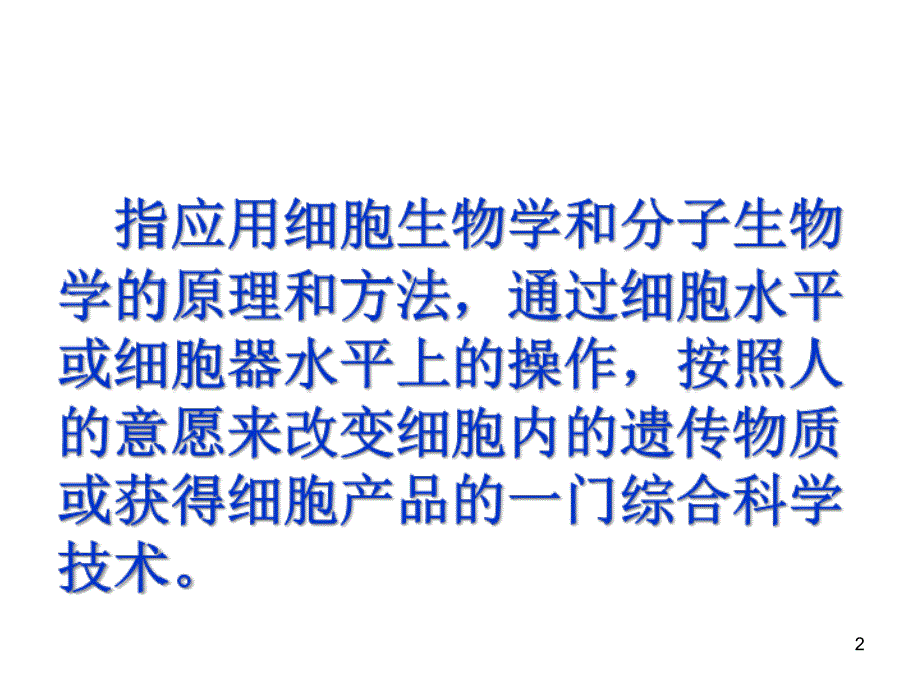 指应用细胞生物学和分子生物学的原理和方法，通过细胞水平或细胞器水平上的操作，按照人的意愿来改变细胞内的遗传物质或获得细胞产品的一门综合科学技术。

2